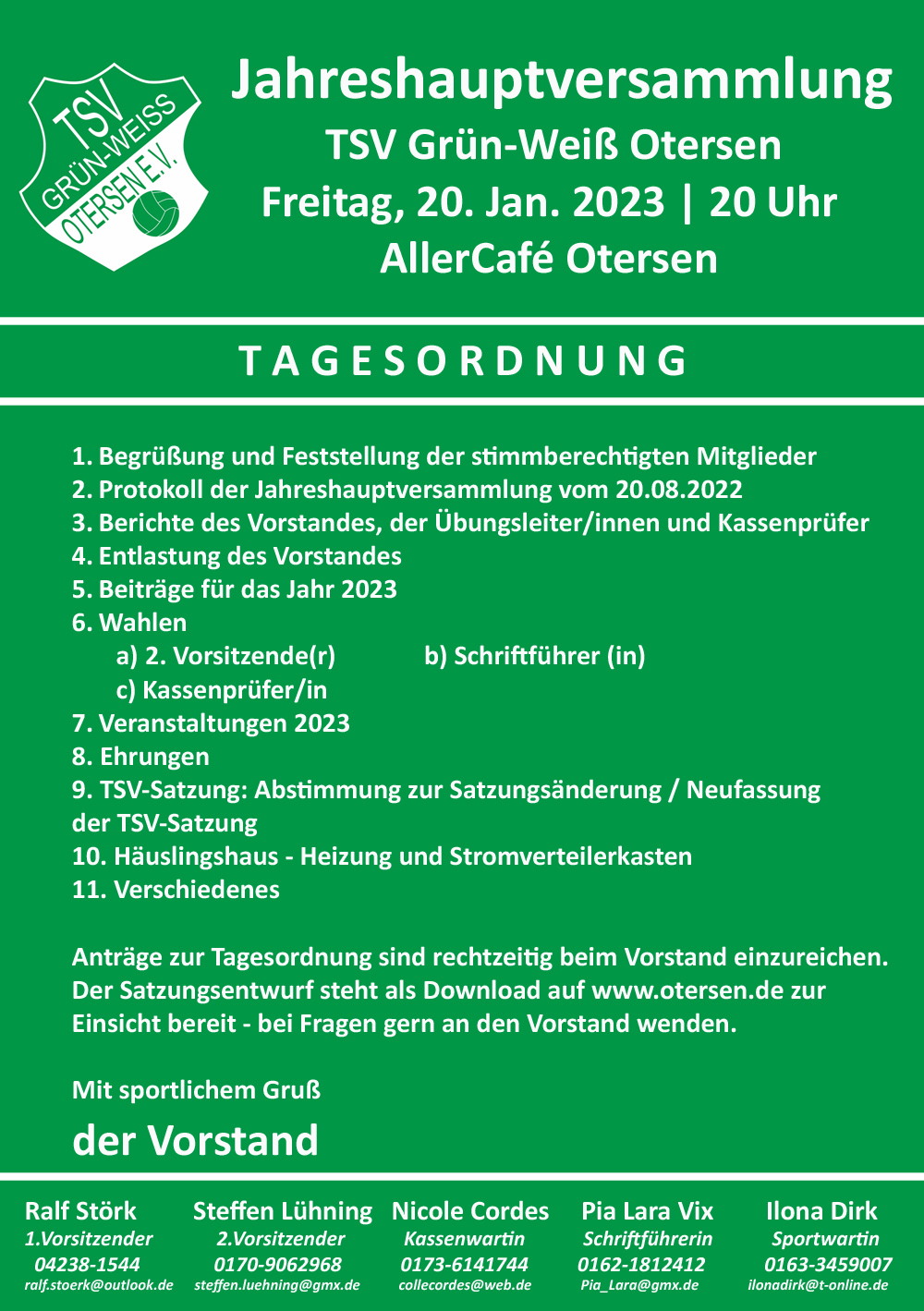 TSV GRÜN-WEISS OTERSEN E.V.

Jahreshauptversammlung
TSV Grün-Weiß Otersen
Freitag, 20. Jan. 2023 | 20 Uhr
AllerCafé Otersen

TAGESORDNUNG

1. Begrüßung und Feststellung der stimmberechtigten Mitglieder
2. Protokoll der Jahreshauptversammlung vom 20.08.2022
3. Berichte des Vorstandes, der Übungsleiter/innen und Kassenprüfer
4. Entlastung des Vorstandes
5. Beiträge für das Jahr 2023
6. Wahlen
a) 2. Vorsitzende(r) b) Schriftführer (in)
c) Kassenprüfer/in
7. Veranstaltungen 2023
8. Ehrungen
9. TSV-Satzung: Abstimmung zur Satzungsänderung / Neufassung der TSV-Satzung
10. Häuslingshaus - Heizung und Stromverteilerkasten
11. Verschiedenes

Anträge zur Tagesordnung sind rechtzeitig beim Vorstand einzureichen. Der Satzungsentwurf steht als Download auf www.otersen.de zur Einsicht bereit - bei Fragen gern an den Vorstand wenden.

Mit sportlichem Gruß

der Vorstand

Ralf Störk
1.Vorsitzender
04238-1544
ralf.stoerk@outlook.de

Steffen Lühning
2.Vorsitzender
0170-9062968
steffen.luehning@gmx.de

Nicole Cordes
Kassenwartin
0173-6141744
collecordes@web.de

Pia Lara Vix
Schriftführerin
0162-1812412
Pia_Lara@gmx.de

Ilona Dirk
Sportwartin
0163-3459007
ilonadirk@t-online.de